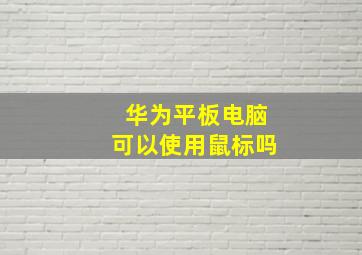 华为平板电脑
可以使用鼠标吗